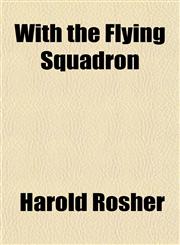 With the Flying Squadron

Harold Rosher